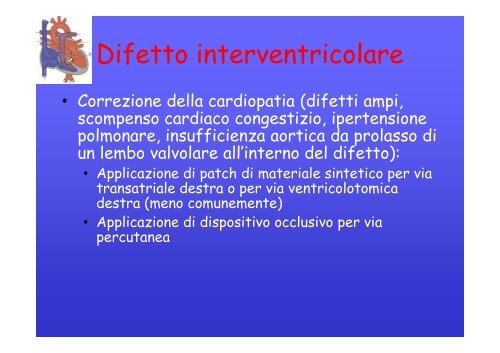 Difetto interventricolare

• Correzione della cardiopatia (difetti ampi, scompenso cardiaco congestizio, ipertensione polmonare, insufficienza aortica da prolasso di un lembo valvolare all'interno del difetto):
  • Applicazione di patch di materiale sintetico per via transatriale destra o per via ventricolotomica destra (meno comunemente)
  • Applicazione di dispositivo occlusivo per via percutanea